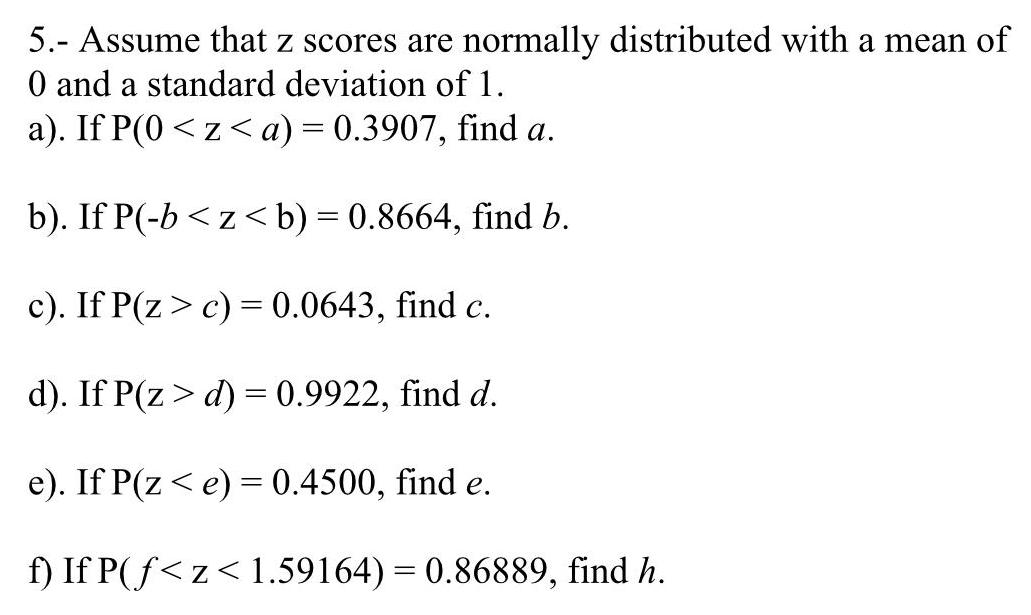 5.- Assume that z scores are normally distributed with a mean of 0 and a standard deviation of 1.

a). If $P(0 < z < a) = 0.3907$, find a.

b). If $P(-b < z < b) = 0.8664$, find b.

c). If $P(z > c) = 0.0643$, find c.

d). If $P(z > d) = 0.9922$, find d.

e). If $P(z < e) = 0.4500$, find e.

f) If $P(f < z < 1.59164) = 0.86889$, find h.